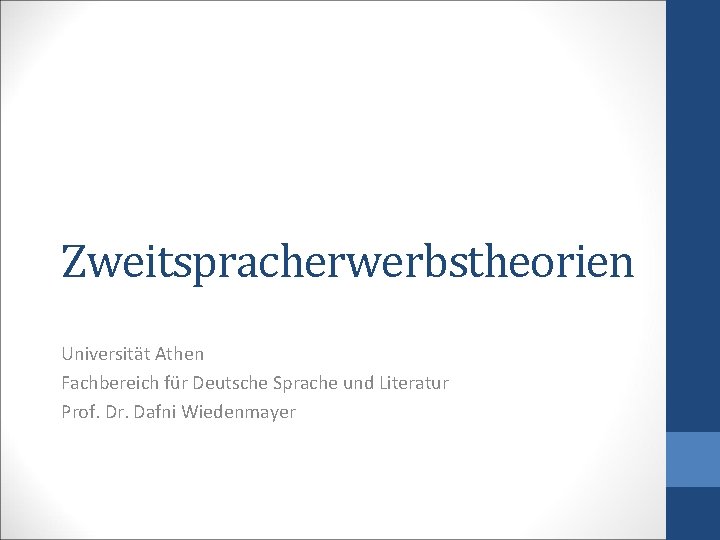 Zweitspracherwerbstheorien

Universität Athen
Fachbereich für Deutsche Sprache und Literatur
Prof. Dr. Dafni Wiedenmayer